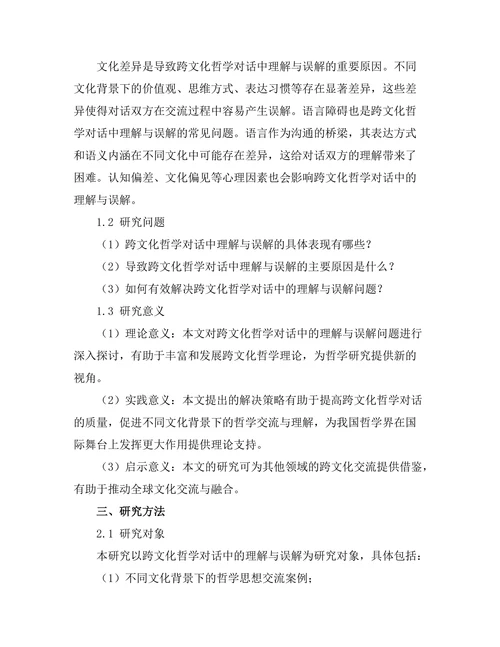 文化差异是导致跨文化哲学对话中理解与误解的重要原因。不同文化背景下的价值观、思维方式、表达习惯等存在显著差异，这些差异使得对话双方在交流过程中容易产生误解。语言障碍也是跨文化哲学对话中理解与误解的常见问题。语言作为沟通的桥梁，其表达方式和语义内涵在不同文化中可能存在差异，这给对话双方的理解带来了困难。认知偏差、文化偏见等心理因素也会影响跨文化哲学对话中的理解与误解。

1.2 研究问题

（1）跨文化哲学对话中理解与误解的具体表现有哪些？

（2）导致跨文化哲学对话中理解与误解的主要原因是什么？

（3）如何有效解决跨文化哲学对话中的理解与误解问题？

1.3 研究意义

（1）理论意义：本文对跨文化哲学对话中的理解与误解问题进行深入探讨，有助于丰富和发展跨文化哲学理论，为哲学研究提供新的视角。

（2）实践意义：本文提出的解决策略有助于提高跨文化哲学对话的质量，促进不同文化背景下的哲学交流与理解，为我国哲学界在国际舞台上发挥更大作用提供理论支持。

（3）启示意义：本文的研究可为其他领域的跨文化交流提供借鉴，有助于推动全球文化交流与融合。

三、研究方法

2.1 研究对象

本研究以跨文化哲学对话中的理解与误解为研究对象，具体包括：

（1）不同文化背景下的哲学思想交流案例；